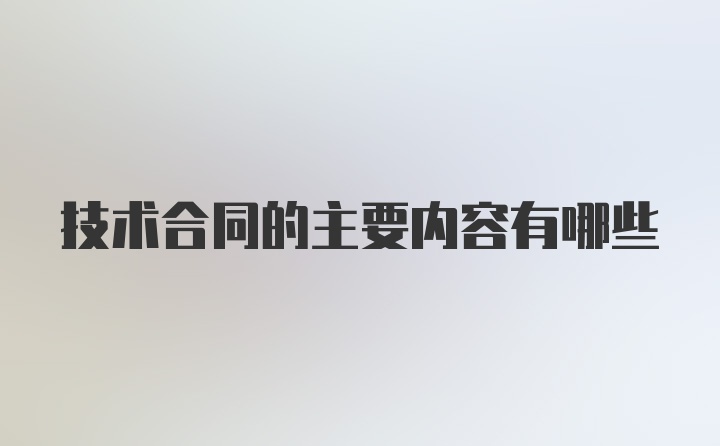 技术合同的主要内容有哪些